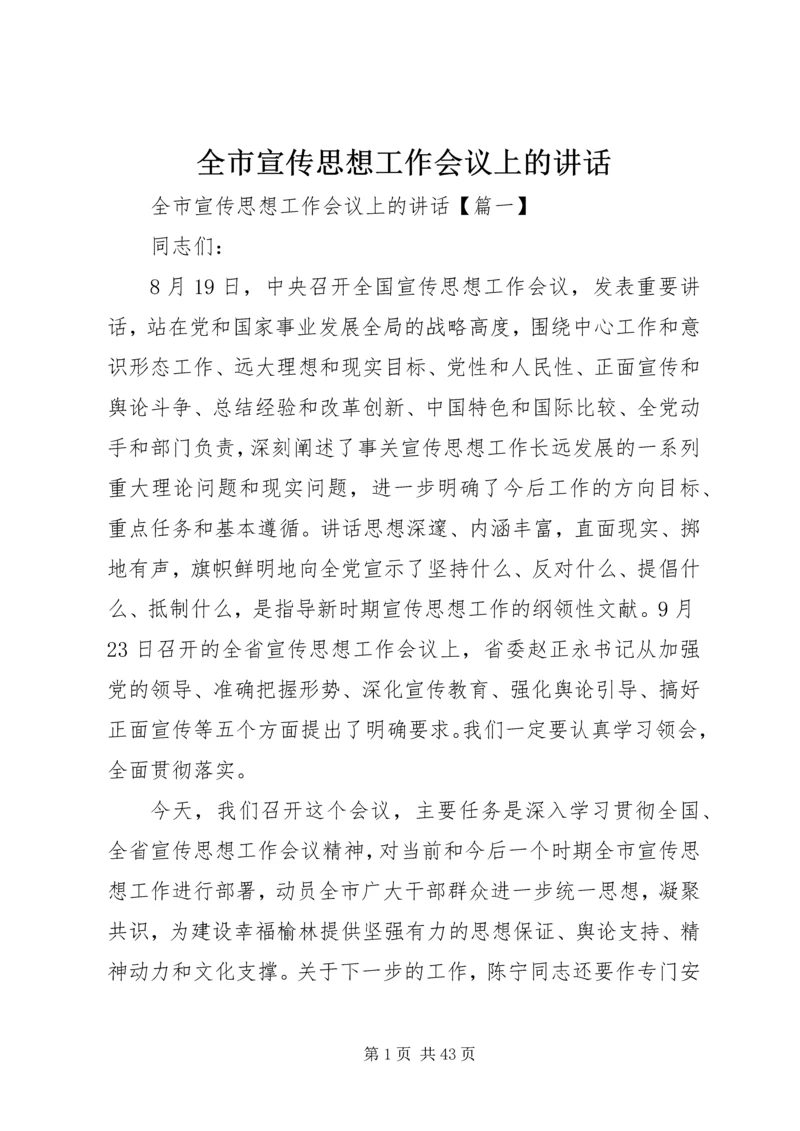 全市宣传思想工作会议上的讲话

全市宣传思想工作会议上的讲话【篇一】

同志们：

8月19日，中央召开全国宣传思想工作会议，发表重要讲话，站在党和国家事业发展全局的战略高度，围绕中心工作和意识形态工作、远大理想和现实目标、党性和人民性、正面宣传和舆论斗争、总结经验和改革创新、中国特色和国际比较、全党动手和部门负责，深刻阐述了事关宣传思想工作长远发展的一系列重大理论问题和现实问题，进一步明确了今后工作的方向目标、重点任务和基本遵循。讲话思想深邃、内涵丰富，直面现实、掷地有声，旗帜鲜明地向全党宣示了坚持什么、反对什么、提倡什么、抵制什么，是指导新时期宣传思想工作的纲领性文献。9月23日召开的全省宣传思想工作会议上，省委赵正永书记从加强党的领导、准确把握形势、深化宣传教育、强化舆论引导、搞好正面宣传等五个方面提出了明确要求。我们一定要认真学习领会，全面贯彻落实。

今天，我们召开这个会议，主要任务是深入学习贯彻全国、全省宣传思想工作会议精神，对当前和今后一个时期全市宣传思想工作进行部署，动员全市广大干部群众进一步统一思想，凝聚共识，为建设幸福榆林提供坚强有力的思想保证、舆论支持、精神动力和文化支撑。关于下一步的工作，陈宁同志还要作专门安

第1页 共43页